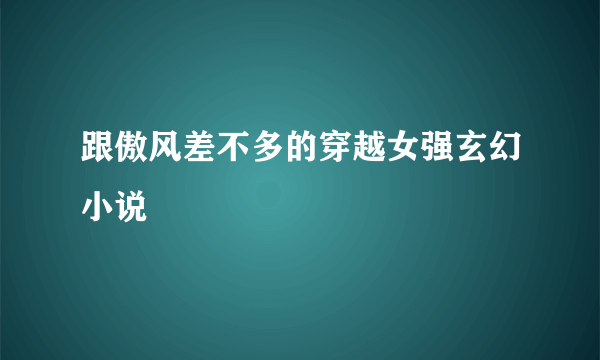 跟傲风差不多的穿越女强玄幻小说